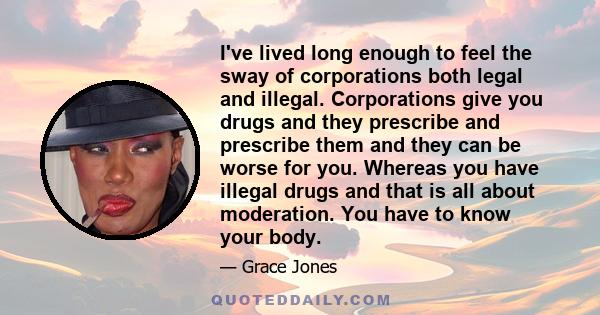 I've lived long enough to feel the sway of corporations both legal and illegal. Corporations give you drugs and they prescribe and prescribe them and they can be worse for you. Whereas you have illegal drugs and that is all about moderation. You have to know your body.

— Grace Jones

QUOTEDDAILY.COM